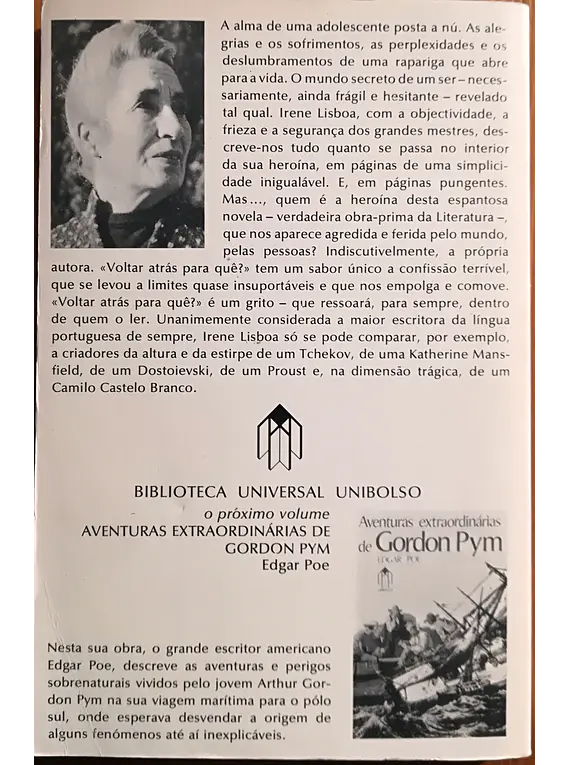 A alma de uma adolescente posta a nú. As alegrias e os sofrimentos, as perplexidades e os deslumbramentos de uma rapariga que abre para a vida. O mundo secreto de um ser – necessariamente, ainda frágil e hesitante – revelado tal qual. Irene Lisboa, com a objectividade, a frieza e a segurança dos grandes mestres, descreve-nos tudo quanto se passa no interior da sua heroína, em páginas de uma simplicidade inigualável. E, em páginas pungentes. Mas..., quem é a heroína desta espantosa novela – verdadeira obra-prima da Literatura –, que nos aparece agredida e ferida pelo mundo, pelas pessoas? Indiscutivelmente, a própria autora. «Voltar atrás para quê?» tem um sabor único a confissão terrível, que se levou a limites quase insuportáveis e que nos empolga e comove. «Voltar atrás para quê?» é um grito – que ressoará, para sempre, dentro de quem o ler. Unanimemente considerada a maior escritora da língua portuguesa de sempre, Irene Lisboa só se pode comparar, por exemplo, a criadores da altura e da estirpe de um Tchekov, de uma Katherine Mansfield, de um Dostoievski, de um Proust e, na dimensão trágica, de um Camilo Castelo Branco.

BIBLIOTECA UNIVERSAL UNIBOLSO

o próximo volume
AVENTURAS EXTRAORDINÁRIAS DE GORDON PYM
Edgar Poe

Aventuras extraordinárias de Gordon Pym
EDGAR POE

Nesta sua obra, o grande escritor americano Edgar Poe, descreve as aventuras e perigos sobrenaturais vividos pelo jovem Arthur Gordon Pym na sua viagem marítima para o pólo sul, onde esperava desvendar a origem de alguns fenómenos até aí inexplicáveis.